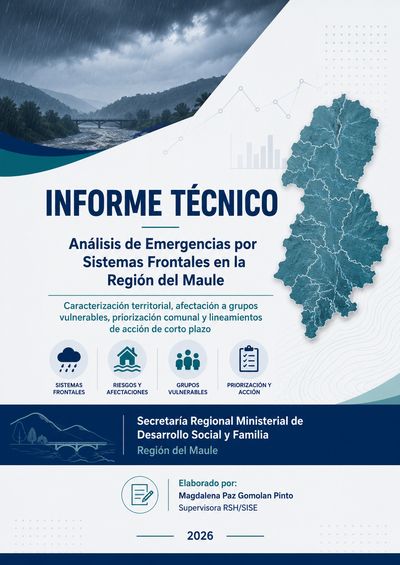 INFORME TÉCNICO

Análisis de Emergencias por Sistemas Frontales en la Región del Maule

Caracterización territorial, afectación a grupos vulnerables, priorización comunal y lineamientos de acción de corto plazo

SISTEMAS FRONTALES

RIESGOS Y AFECTACIONES

GRUPOS VULNERABLES

PRIORIZACIÓN Y ACCIÓN

Secretaría Regional Ministerial de Desarrollo Social y Familia
Región del Maule

Elaborado por:
Magdalena Paz Gomolan Pinto
Supervisora RSH/SISE

2026